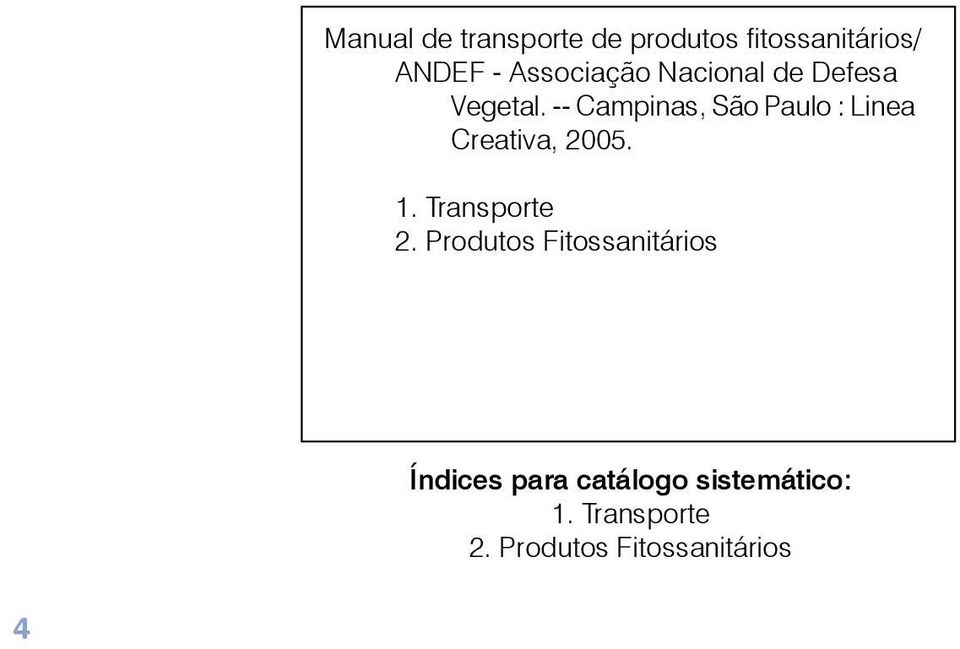 Manual de transporte de produtos fitossanitários/ ANDEF - Associação Nacional de Defesa Vegetal. -- Campinas, São Paulo : Linea Creativa, 2005.

1. Transporte
2. Produtos Fitossanitários

Índices para catálogo sistemático:
1. Transporte
2. Produtos Fitossanitários

4